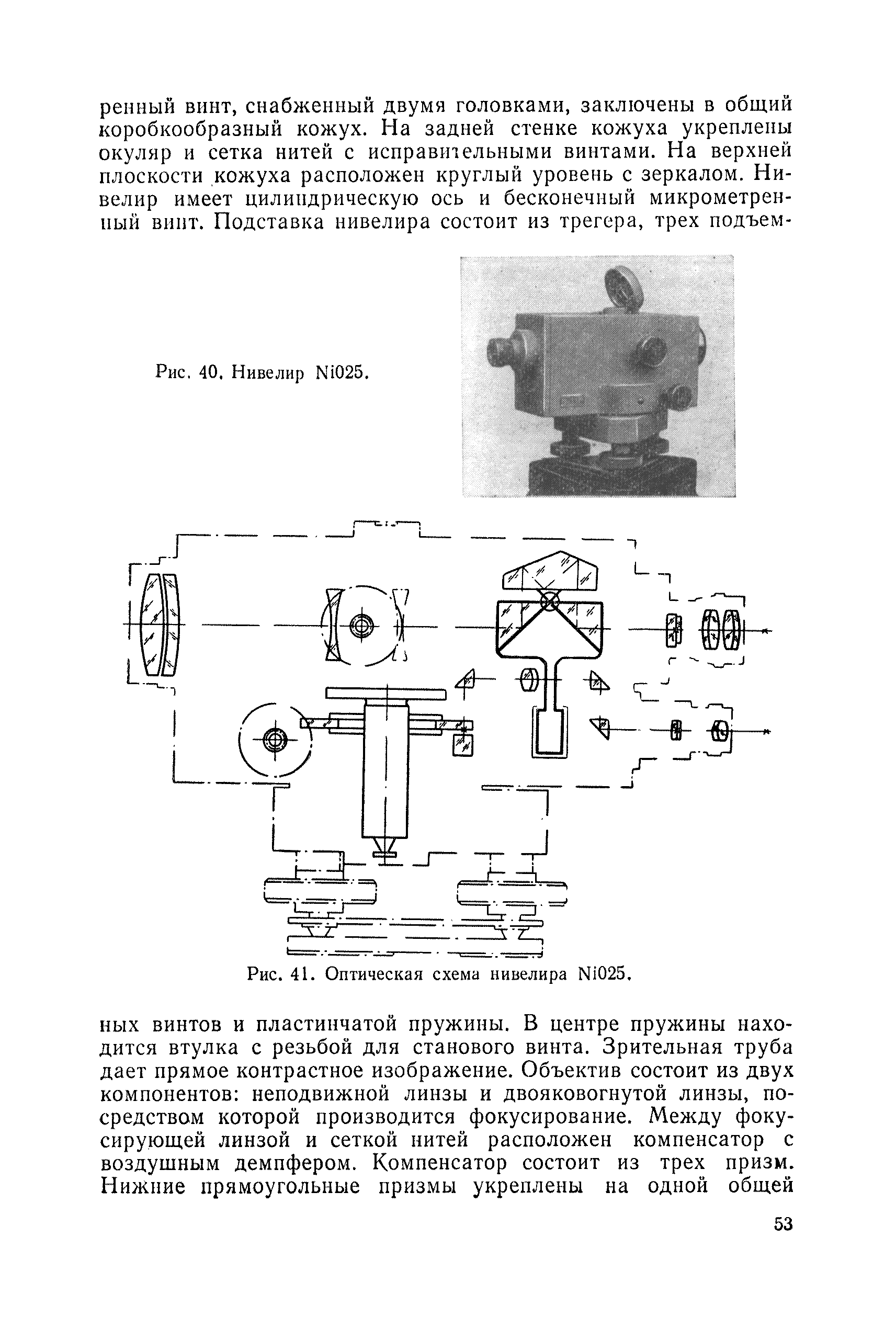 ренный винт, снабженный двумя головками, заключены в общий коробкообразный кожух. На задней стенке кожуха укреплены окуляр и сетка нитей с исправительными винтами. На верхней плоскости кожуха расположен круглый уровень с зеркалом. Нивелир имеет цилиндрическую ось и бесконечный микрометренный винт. Подставка нивелира состоит из трегера, трех подъем-

Рис. 40. Нивелир Ni025.

Рис. 41. Оптическая схема нивелира Ni025.

ных винтов и пластинчатой пружины. В центре пружины находится втулка с резьбой для станового винта. Зрительная труба дает прямое контрастное изображение. Объектив состоит из двух компонентов: неподвижной линзы и двояковогнутой линзы, посредством которой производится фокусирование. Между фокусирующей линзой и сеткой нитей расположен компенсатор с воздушным демпфером. Компенсатор состоит из трех призм. Нижние прямоугольные призмы укреплены на одной общей

53